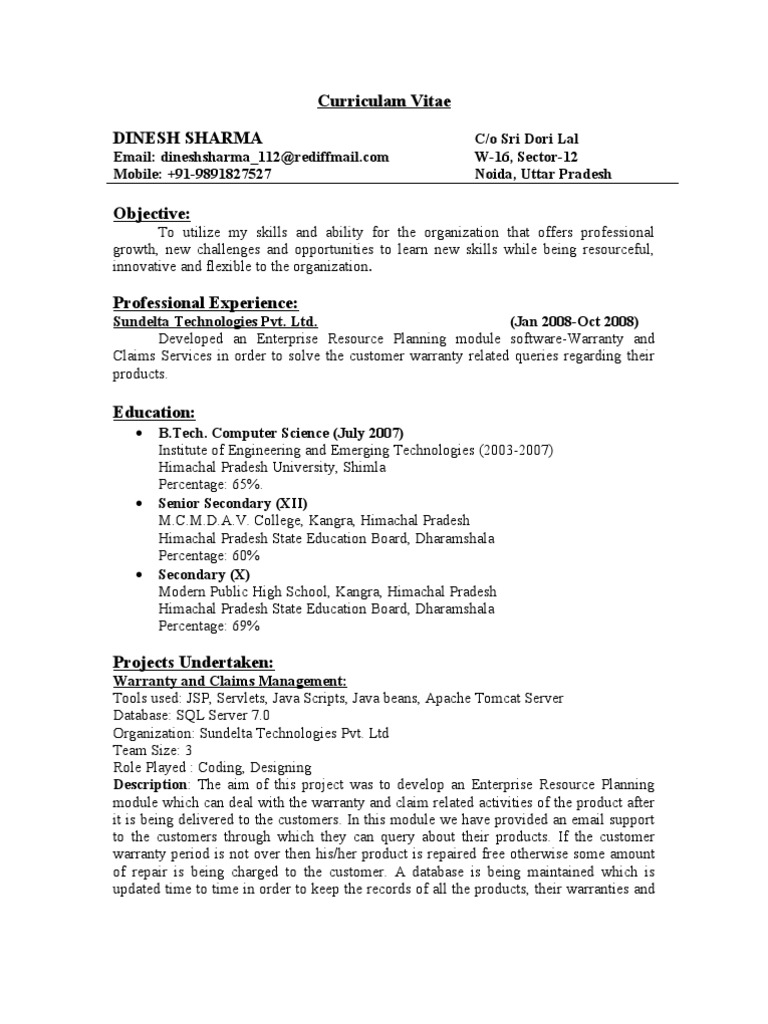 Curriculam Vitae

DINESH SHARMA
Email: dineshsharma_112@rediffmail.com
Mobile: +91-9891827527

C/o Sri Dori Lal
W-16, Sector-12
Noida, Uttar Pradesh

Objective:
To utilize my skills and ability for the organization that offers professional growth, new challenges and opportunities to learn new skills while being resourceful, innovative and flexible to the organization.

Professional Experience:
Sundelta Technologies Pvt. Ltd. (Jan 2008-Oct 2008)
Developed an Enterprise Resource Planning module software-Warranty and Claims Services in order to solve the customer warranty related queries regarding their products.

Education:
• B.Tech. Computer Science (July 2007)
Institute of Engineering and Emerging Technologies (2003-2007)
Himachal Pradesh University, Shimla
Percentage: 65%.
• Senior Secondary (XII)
M.C.M.D.A.V. College, Kangra, Himachal Pradesh
Himachal Pradesh State Education Board, Dharamshala
Percentage: 60%
• Secondary (X)
Modern Public High School, Kangra, Himachal Pradesh
Himachal Pradesh State Education Board, Dharamshala
Percentage: 69%

Projects Undertaken:
Warranty and Claims Management:
Tools used: JSP, Servlets, Java Scripts, Java beans, Apache Tomcat Server
Database: SQL Server 7.0
Organization: Sundelta Technologies Pvt. Ltd
Team Size: 3
Role Played : Coding, Designing
Description: The aim of this project was to develop an Enterprise Resource Planning module which can deal with the warranty and claim related activities of the product after it is being delivered to the customers. In this module we have provided an email support to the customers through which they can query about their products. If the customer warranty period is not over then his/her product is repaired free otherwise some amount of repair is being charged to the customer. A database is being maintained which is updated time to time in order to keep the records of all the products, their warranties and